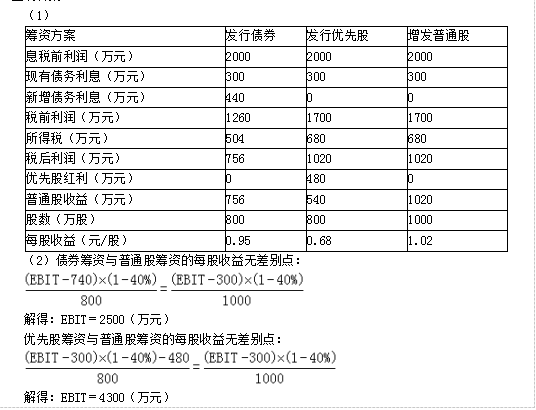 （1）

| 筹资方案 | 发行债券 | 发行优先股 | 增发普通股 |
|---|---|---|---|
| 息税前利润（万元） | 2000 | 2000 | 2000 |
| 现有债务利息（万元） | 300 | 300 | 300 |
| 新增债务利息（万元） | 440 | 0 | 0 |
| 税前利润（万元） | 1260 | 1700 | 1700 |
| 所得税（万元） | 504 | 680 | 680 |
| 税后利润（万元） | 756 | 1020 | 1020 |
| 优先股红利（万元） | 0 | 480 | 0 |
| 普通股收益（万元） | 756 | 540 | 1020 |
| 股数（万股） | 800 | 800 | 1000 |
| 每股收益（元/股） | 0.95 | 0.68 | 1.02 |

（2）债券筹资与普通股筹资的每股收益无差别点：

$\frac{(EBIT-740)\times(1-40\%)}{800}=\frac{(EBIT-300)\times(1-40\%)}{1000}$

解得：EBIT＝2500（万元）

优先股筹资与普通股筹资的每股收益无差别点：

$\frac{(EBIT-300)\times(1-40\%)-480}{800}=\frac{(EBIT-300)\times(1-40\%)}{1000}$

解得：EBIT＝4300（万元）